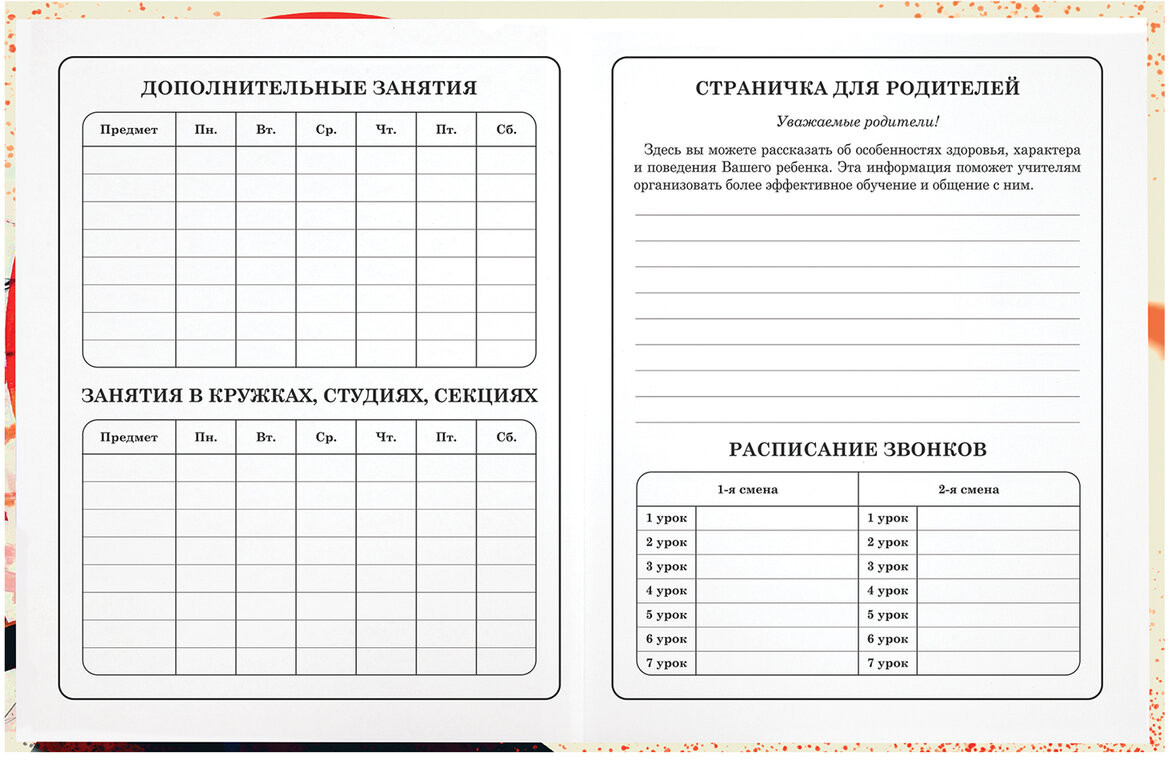 ДОПОЛНИТЕЛЬНЫЕ ЗАНЯТИЯ

| Предмет | Пн. | Вт. | Ср. | Чт. | Пт. | Сб. |
|---|---|---|---|---|---|---|
| | | | | | | |
| | | | | | | |
| | | | | | | |
| | | | | | | |
| | | | | | | |
| | | | | | | |
| | | | | | | |
| | | | | | | |

ЗАНЯТИЯ В КРУЖКАХ, СТУДИЯХ, СЕКЦИЯХ

| Предмет | Пн. | Вт. | Ср. | Чт. | Пт. | Сб. |
|---|---|---|---|---|---|---|
| | | | | | | |
| | | | | | | |
| | | | | | | |
| | | | | | | |
| | | | | | | |
| | | | | | | |
| | | | | | | |
| | | | | | | |

СТРАНИЧКА ДЛЯ РОДИТЕЛЕЙ

Уважаемые родители!

Здесь вы можете рассказать об особенностях здоровья, характера и поведения Вашего ребенка. Эта информация поможет учителям организовать более эффективное обучение и общение с ним.

РАСПИСАНИЕ ЗВОНКОВ

| 1-я смена | | 2-я смена | |
|---|---|---|---|
| 1 урок | | 1 урок | |
| 2 урок | | 2 урок | |
| 3 урок | | 3 урок | |
| 4 урок | | 4 урок | |
| 5 урок | | 5 урок | |
| 6 урок | | 6 урок | |
| 7 урок | | 7 урок | |